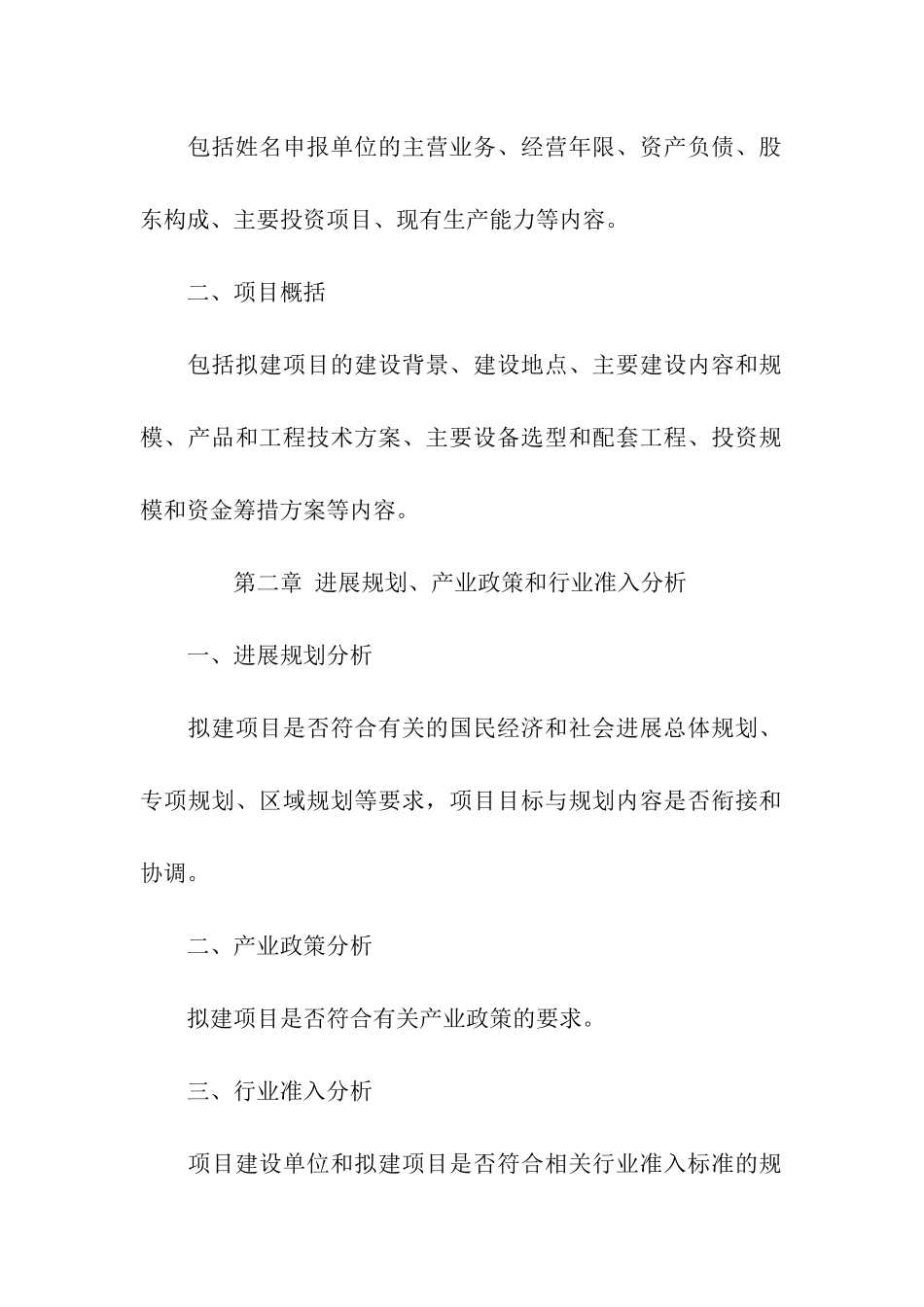 包括姓名申报单位的主营业务、经营年限、资产负债、股东构成、主要投资项目、现有生产能力等内容。

二、项目概括

包括拟建项目的建设背景、建设地点、主要建设内容和规模、产品和工程技术方案、主要设备选型和配套工程、投资规模和资金筹措方案等内容。

第二章 进展规划、产业政策和行业准入分析

一、进展规划分析

拟建项目是否符合有关的国民经济和社会进展总体规划、专项规划、区域规划等要求，项目目标与规划内容是否衔接和协调。

二、产业政策分析

拟建项目是否符合有关产业政策的要求。

三、行业准入分析

项目建设单位和拟建项目是否符合相关行业准入标准的规